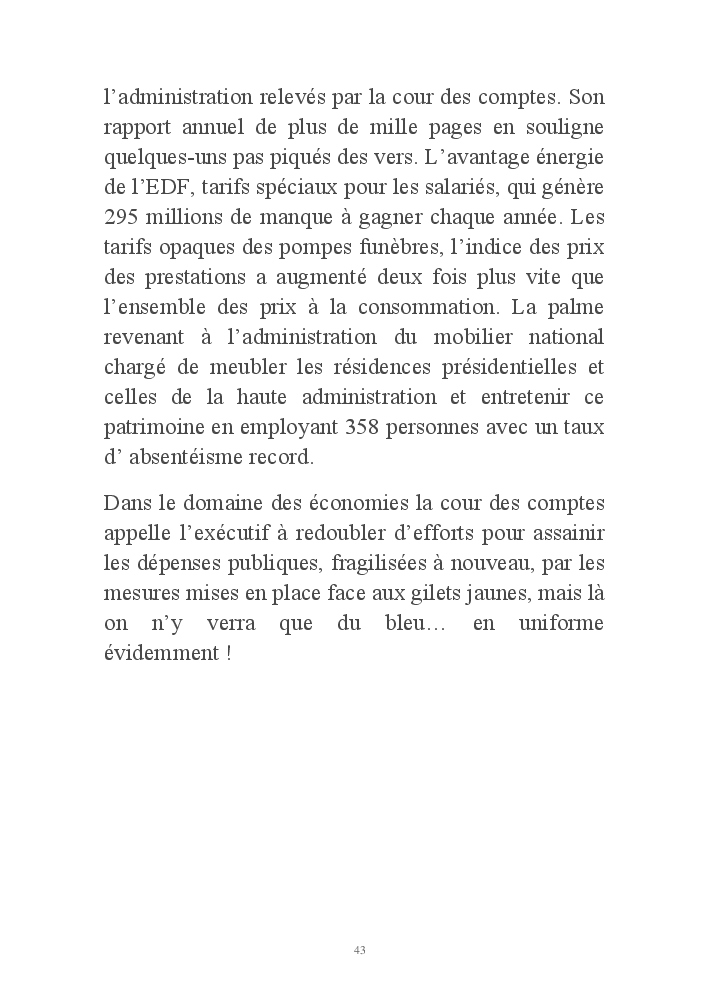 l’administration relevés par la cour des comptes. Son rapport annuel de plus de mille pages en souligne quelques-uns pas piqués des vers. L’avantage énergie de l’EDF, tarifs spéciaux pour les salariés, qui génère 295 millions de manque à gagner chaque année. Les tarifs opaques des pompes funèbres, l’indice des prix des prestations a augmenté deux fois plus vite que l’ensemble des prix à la consommation. La palme revenant à l’administration du mobilier national chargé de meubler les résidences présidentielles et celles de la haute administration et entretenir ce patrimoine en employant 358 personnes avec un taux d’ absentéisme record.

Dans le domaine des économies la cour des comptes appelle l’exécutif à redoubler d’efforts pour assainir les dépenses publiques, fragilisées à nouveau, par les mesures mises en place face aux gilets jaunes, mais là on n’y verra que du bleu… en uniforme évidemment !

43